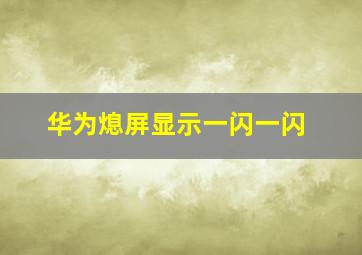 华为熄屏显示一闪一闪